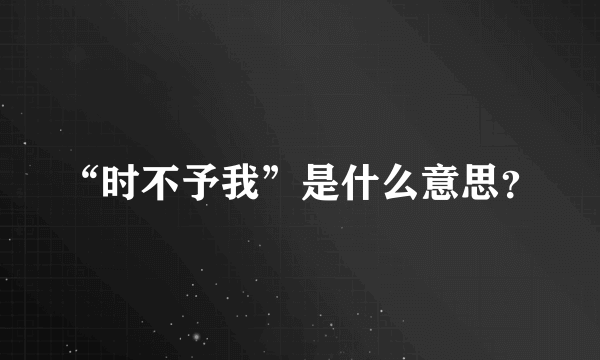 “时不予我”是什么意思?